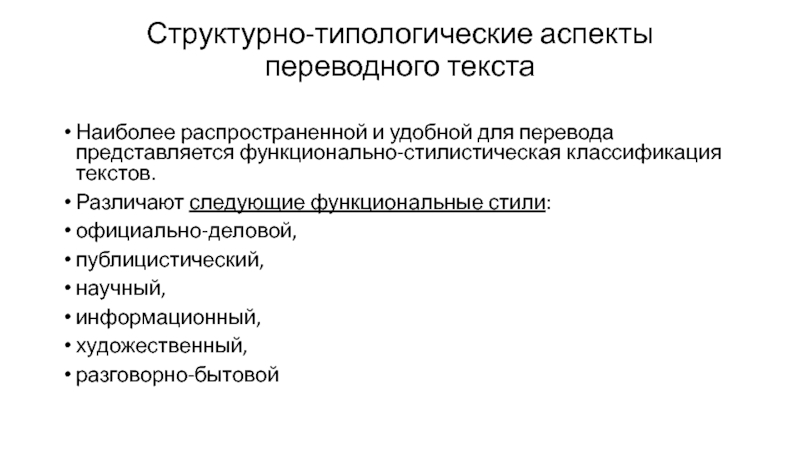 Структурно-типологические аспекты переводного текста

• Наиболее распространенной и удобной для перевода представляется функционально-стилистическая классификация текстов.
• Различают следующие функциональные стили:
• официально-деловой,
• публицистический,
• научный,
• информационный,
• художественный,
• разговорно-бытовой